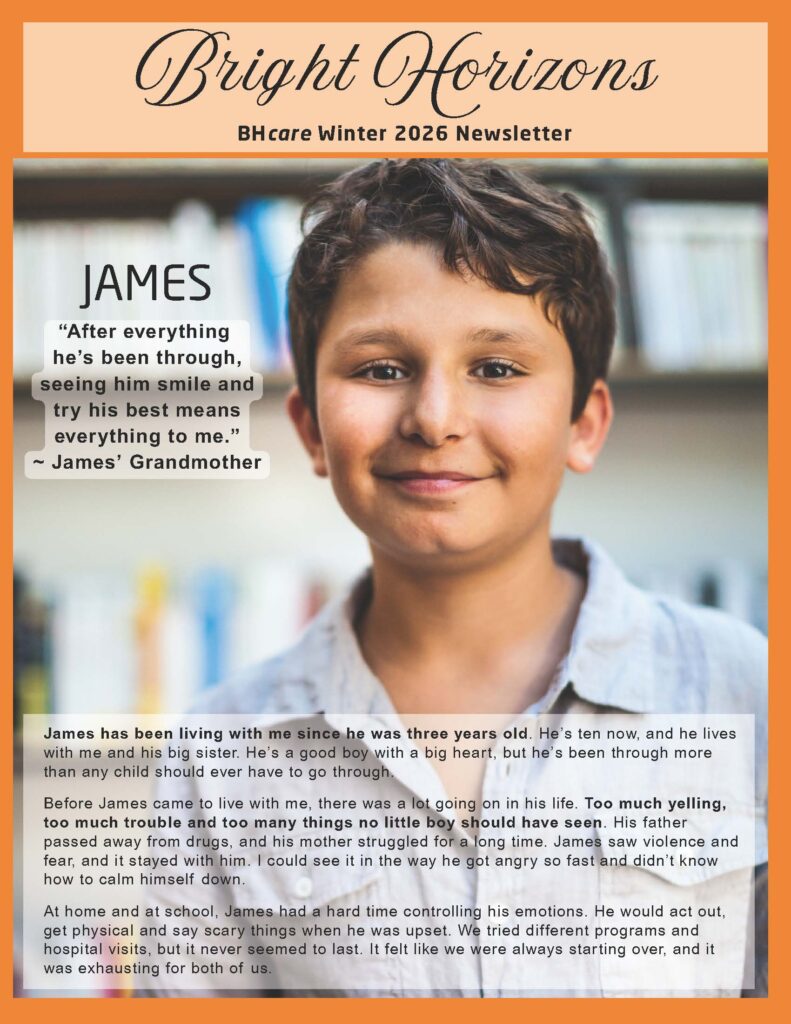 Bright Horizons

BHcare Winter 2026 Newsletter

JAMES

"After everything he's been through, seeing him smile and try his best means everything to me."
~ James' Grandmother

James has been living with me since he was three years old. He's ten now, and he lives with me and his big sister. He's a good boy with a big heart, but he's been through more than any child should ever have to go through.

Before James came to live with me, there was a lot going on in his life. Too much yelling, too much trouble and too many things no little boy should have seen. His father passed away from drugs, and his mother struggled for a long time. James saw violence and fear, and it stayed with him. I could see it in the way he got angry so fast and didn't know how to calm himself down.

At home and at school, James had a hard time controlling his emotions. He would act out, get physical and say scary things when he was upset. We tried different programs and hospital visits, but it never seemed to last. It felt like we were always starting over, and it was exhausting for both of us.